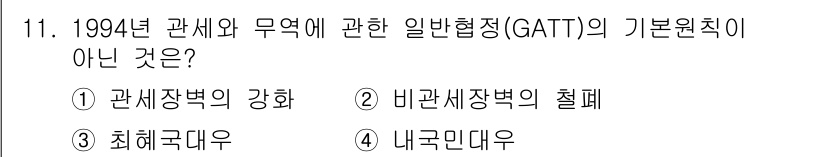 11. 1994년 관세와 무역에 관한 일반협정(GATT)의 기본원칙이 아닌 것은?

① 관세장벽의 강화 ② 비관세장벽의 철폐

③ 최혜국대우 ④ 내국민대우